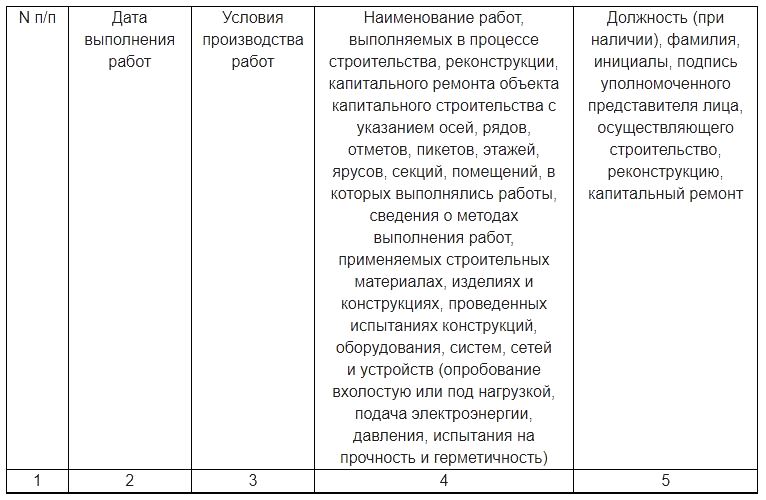 | N п/п | Дата выполнения работ | Условия производства работ | Наименование работ, выполняемых в процессе строительства, реконструкции, капитального ремонта объекта капитального строительства с указанием осей, рядов, отметов, пикетов, этажей, ярусов, секций, помещений, в которых выполнялись работы, сведения о методах выполнения работ, применяемых строительных материалах, изделиях и конструкциях, проведенных испытаниях конструкций, оборудования, систем, сетей и устройств (опробование вхолостую или под нагрузкой, подача электроэнергии, давления, испытания на прочность и герметичность) | Должность (при наличии), фамилия, инициалы, подпись уполномоченного представителя лица, осуществляющего строительство, реконструкцию, капитальный ремонт |
|---|---|---|---|---|
| 1 | 2 | 3 | 4 | 5 |